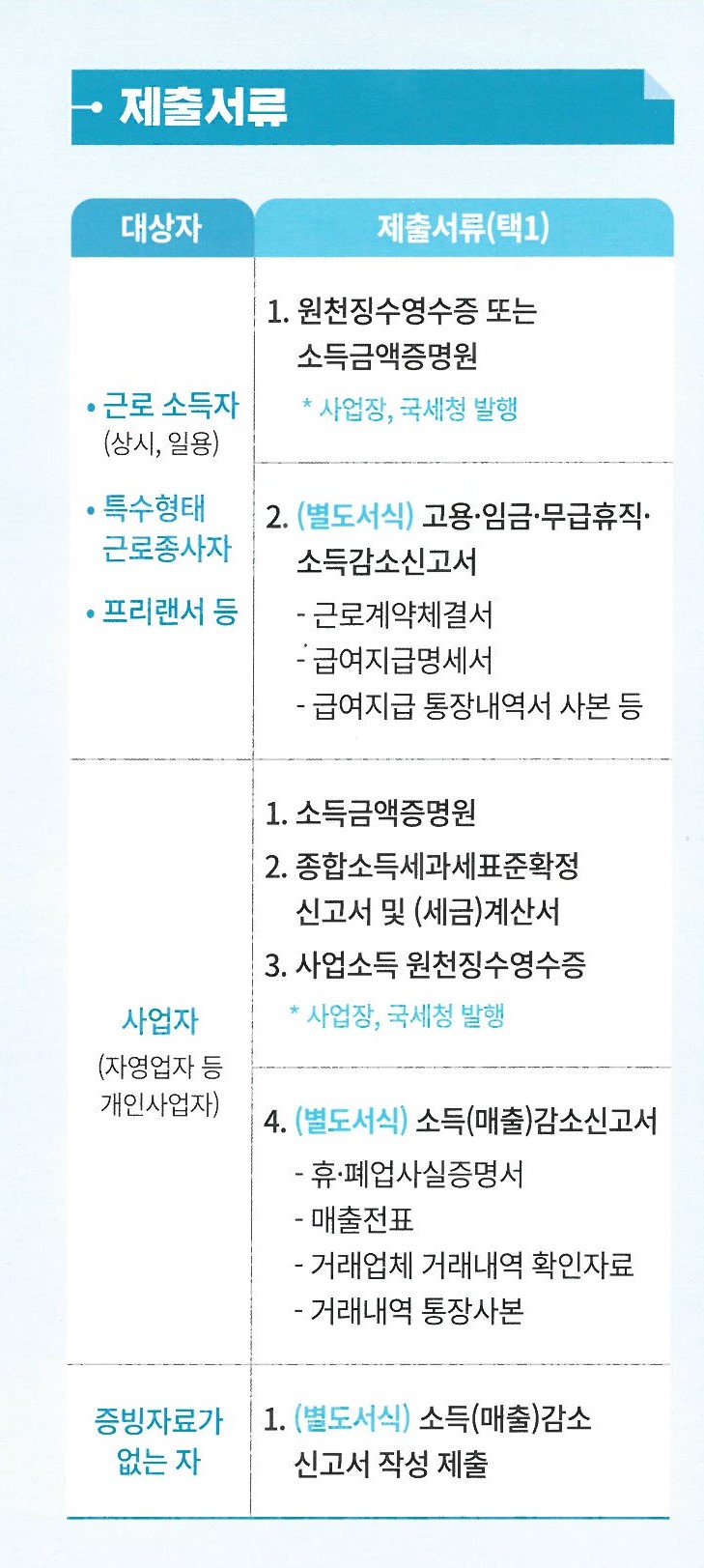 제출서류

| 대상자 | 제출서류(택1) |
|---|---|
| • 근로 소득자 (상시, 일용) • 특수형태 근로종사자 • 프리랜서 등 | 1. 원천징수영수증 또는 소득금액증명원 * 사업장, 국세청 발행 |
| | 2. (별도서식) 고용·임금·무급휴직·소득감소신고서 - 근로계약체결서 - 급여지급명세서 - 급여지급 통장내역서 사본 등 |
| 사업자 (자영업자 등 개인사업자) | 1. 소득금액증명원 2. 종합소득세과세표준확정 신고서 및 (세금)계산서 3. 사업소득 원천징수영수증 * 사업장, 국세청 발행 |
| | 4. (별도서식) 소득(매출)감소신고서 - 휴·폐업사실증명서 - 매출전표 - 거래업체 거래내역 확인자료 - 거래내역 통장사본 |
| 증빙자료가 없는 자 | 1. (별도서식) 소득(매출)감소 신고서 작성 제출 |